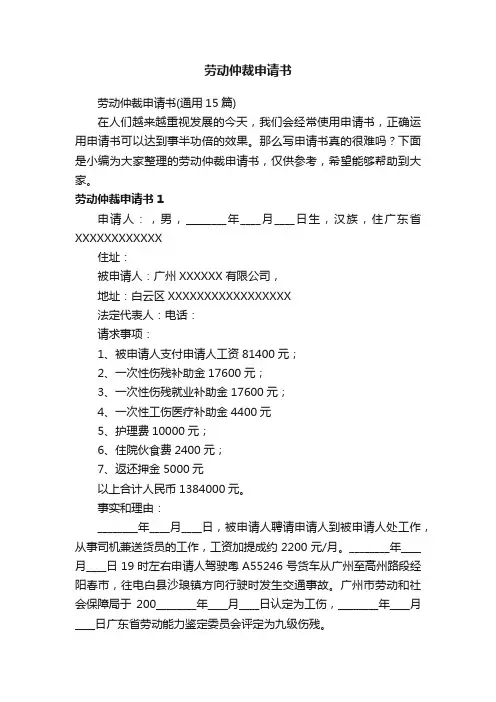 劳动仲裁申请书

劳动仲裁申请书(通用 15 篇)

在人们越来越重视发展的今天，我们会经常使用申请书，正确运用申请书可以达到事半功倍的效果。那么写申请书真的很难吗？下面是小编为大家整理的劳动仲裁申请书，仅供参考，希望能够帮助到大家。

劳动仲裁申请书 1

申请人：，男，________年____月____日生，汉族，住广东省 XXXXXXXXXXXX

住址：

被申请人：广州 XXXXXX 有限公司，

地址：白云区 XXXXXXXXXXXXXXXXX

法定代表人：电话：

请求事项：

1、被申请人支付申请人工资 81400 元；

2、一次性伤残补助金 17600 元；

3、一次性伤残就业补助金 17600 元；

4、一次性工伤医疗补助金 4400 元

5、护理费 10000 元；

6、住院伙食费 2400 元；

7、返还押金 5000 元

以上合计人民币 1384000 元。

事实和理由：

________年____月____日，被申请人聘请申请人到被申请人处工作，从事司机兼送货员的工作，工资加提成约 2200 元/月。________年____月____日 19 时左右申请人驾驶粤 A55246 号货车从广州至高州路段经阳春市，往电白县沙琅镇方向行驶时发生交通事故。广州市劳动和社会保障局于 200________年____月____日认定为工伤，________年____月____日广东省劳动能力鉴定委员会评定为九级伤残。